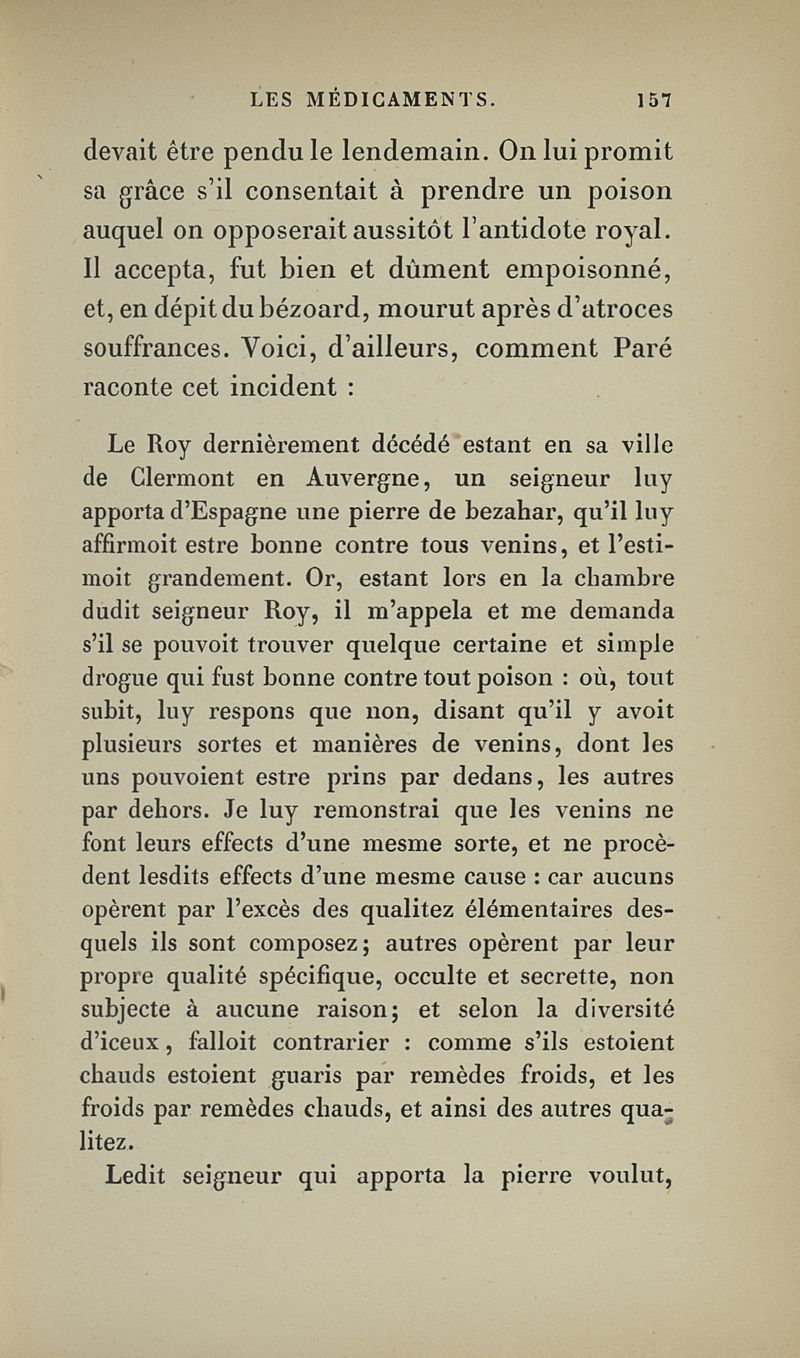 LES MÉDICAMENTS. 157

devait être pendu le lendemain. On lui promit sa grâce s'il consentait à prendre un poison auquel on opposerait aussitôt l'antidote royal. Il accepta, fut bien et dûment empoisonné, et, en dépit du bézoard, mourut après d'atroces souffrances. Voici, d'ailleurs, comment Paré raconte cet incident :

Le Roy dernièrement décédé estant en sa ville de Clermont en Auvergne, un seigneur luy apporta d'Espagne une pierre de bezahar, qu'il luy affirmoit estre bonne contre tous venins, et l'estimoit grandement. Or, estant lors en la chambre dudit seigneur Roy, il m'appela et me demanda s'il se pouvoit trouver quelque certaine et simple drogue qui fust bonne contre tout poison : où, tout subit, luy respons que non, disant qu'il y avoit plusieurs sortes et manières de venins, dont les uns pouvoient estre prins par dedans, les autres par dehors. Je luy remonstrai que les venins ne font leurs effects d'une mesme sorte, et ne procèdent lesdits effects d'une mesme cause : car aucuns opèrent par l'excès des qualitez élémentaires desquels ils sont composez; autres opèrent par leur propre qualité spécifique, occulte et secrette, non subjecte à aucune raison; et selon la diversité d'iceux, falloit contrarier : comme s'ils estoient chauds estoient guaris par remèdes froids, et les froids par remèdes chauds, et ainsi des autres qualitez.

Ledit seigneur qui apporta la pierre voulut,